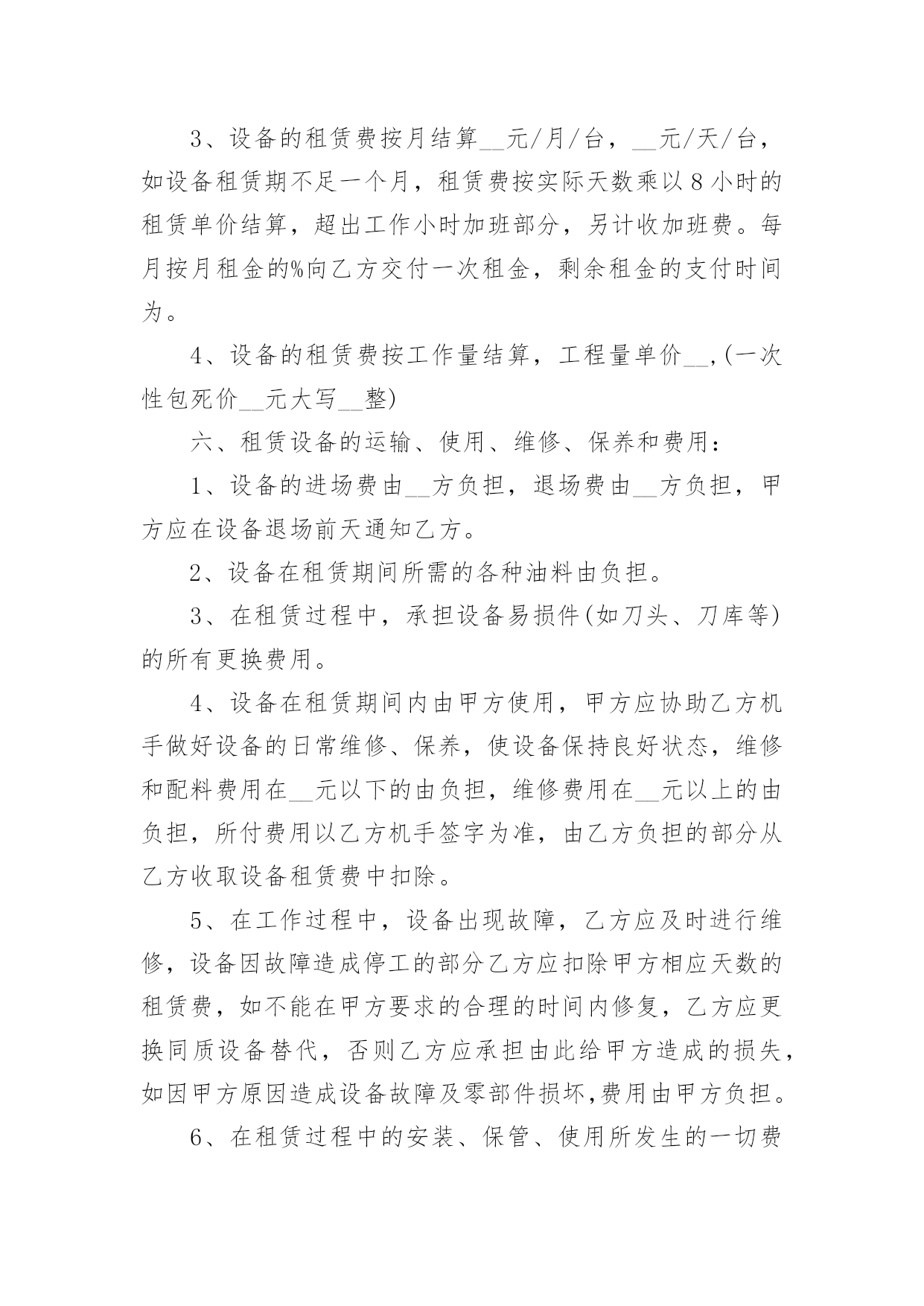 3、设备的租赁费按月结算__元/月/台，__元/天/台，如设备租赁期不足一个月，租赁费按实际天数乘以8小时的租赁单价结算，超出工作小时加班部分，另计收加班费。每月按月租金的%向乙方交付一次租金，剩余租金的支付时间为。

4、设备的租赁费按工作量结算，工程量单价__,(一次性包死价__元大写__整)

六、租赁设备的运输、使用、维修、保养和费用：

1、设备的进场费由__方负担，退场费由__方负担，甲方应在设备退场前天通知乙方。

2、设备在租赁期间所需的各种油料由负担。

3、在租赁过程中，承担设备易损件(如刀头、刀库等)的所有更换费用。

4、设备在租赁期间内由甲方使用，甲方应协助乙方机手做好设备的日常维修、保养，使设备保持良好状态，维修和配料费用在__元以下的由负担，维修费用在__元以上的由负担，所付费用以乙方机手签字为准，由乙方负担的部分从乙方收取设备租赁费中扣除。

5、在工作过程中，设备出现故障，乙方应及时进行维修，设备因故障造成停工的部分乙方应扣除甲方相应天数的租赁费，如不能在甲方要求的合理的时间内修复，乙方应更换同质设备替代，否则乙方应承担由此给甲方造成的损失，如因甲方原因造成设备故障及零部件损坏,费用由甲方负担。

6、在租赁过程中的安装、保管、使用所发生的一切费